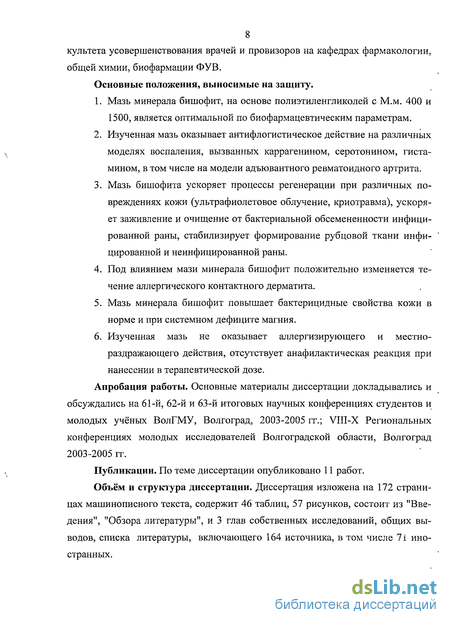 8

культета усовершенствования врачей и провизоров на кафедрах фармакологии, общей химии, биофармации ФУВ.

Основные положения, выносимые на защиту.

1. Мазь минерала бишофит, на основе полиэтиленгликолей с М.м. 400 и 1500, является оптимальной по биофармацевтическим параметрам.

2. Изученная мазь оказывает антифлогистическое действие на различных моделях воспаления, вызванных каррагенином, серотонином, гистамином, в том числе на модели адъювантного ревматоидного артрита.

3. Мазь бишофита ускоряет процессы регенерации при различных повреждениях кожи (ультрафиолетовое облучение, криотравма), ускоряет заживление и очищение от бактериальной обсемененности инфицированной раны, стабилизирует формирование рубцовой ткани инфицированной и неинфицированной раны.

4. Под влиянием мази минерала бишофит положительно изменяется течение аллергического контактного дерматита.

5. Мазь минерала бишофит повышает бактерицидные свойства кожи в норме и при системном дефиците магния.

6. Изученная мазь не оказывает аллергизирующего и местно-раздражающего действия, отсутствует анафилактическая реакция при нанесении в терапевтической дозе.

Апробация работы. Основные материалы диссертации докладывались и обсуждались на 61-й, 62-й и 63-й итоговых научных конференциях студентов и молодых учёных ВолГМУ, Волгоград, 2003-2005 гг.; VIII-X Региональных конференциях молодых исследователей Волгоградской области, Волгоград 2003-2005 гг.

Публикации. По теме диссертации опубликовано 11 работ.

Объём и структура диссертации. Диссертация изложена на 172 страницах машинописного текста, содержит 46 таблиц, 57 рисунков, состоит из "Введения", "Обзора литературы", и 3 глав собственных исследований, общих выводов, списка литературы, включающего 164 источника, в том числе 71 иностранных.

dsLib.net
библиотека диссертаций